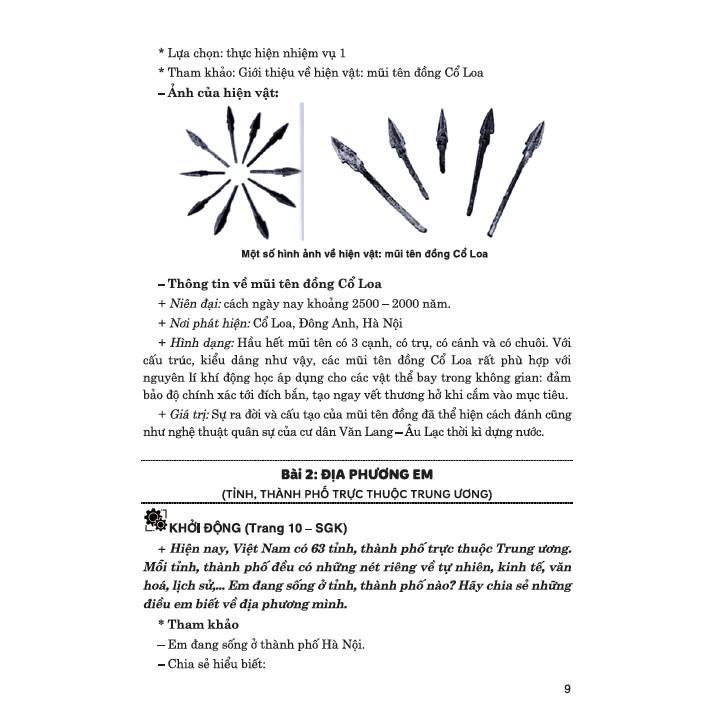 * Lựa chọn: thực hiện nhiệm vụ 1

* Tham khảo: Giới thiệu về hiện vật: mũi tên đồng Cổ Loa

– Ảnh của hiện vật:

Một số hình ảnh về hiện vật: mũi tên đồng Cổ Loa

– Thông tin về mũi tên đồng Cổ Loa

+ Niên đại: cách ngày nay khoảng 2500 – 2000 năm.

+ Nơi phát hiện: Cổ Loa, Đông Anh, Hà Nội

+ Hình dạng: Hầu hết mũi tên có 3 cạnh, có trụ, có cánh và có chuôi. Với cấu trúc, kiểu dáng như vậy, các mũi tên đồng Cổ Loa rất phù hợp với nguyên lí khí động học áp dụng cho các vật thể bay trong không gian: đảm bảo độ chính xác tới đích bắn, tạo ngay vết thương hở khi cắm vào mục tiêu.

+ Giá trị: Sự ra đời và cấu tạo của mũi tên đồng đã thể hiện cách đánh cũng như nghệ thuật quân sự của cư dân Văn Lang – Âu Lạc thời kì dựng nước.

Bài 2: ĐỊA PHƯƠNG EM

(TỈNH, THÀNH PHỐ TRỰC THUỘC TRUNG ƯƠNG)

KHỞI ĐỘNG (Trang 10 – SGK)

+ Hiện nay, Việt Nam có 63 tỉnh, thành phố trực thuộc Trung ương. Mỗi tỉnh, thành phố đều có những nét riêng về tự nhiên, kinh tế, văn hoá, lịch sử,... Em đang sống ở tỉnh, thành phố nào? Hãy chia sẻ những điều em biết về địa phương mình.

* Tham khảo

– Em đang sống ở thành phố Hà Nội.

– Chia sẻ hiểu biết:

9